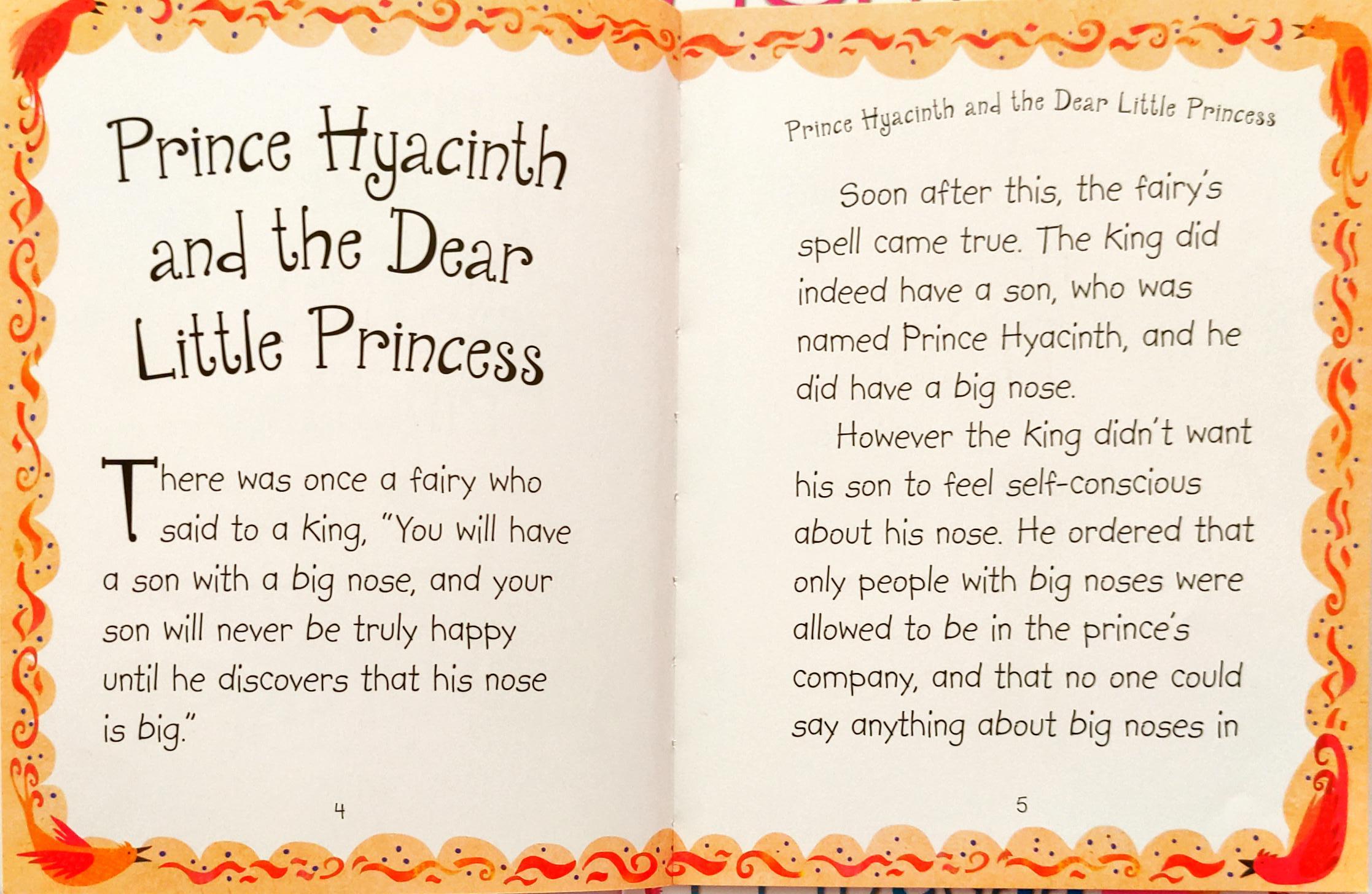 Prince Hyacinth and the Dear Little Princess

There was once a fairy who said to a king, "You will have a son with a big nose, and your son will never be truly happy until he discovers that his nose is big."

4

Prince Hyacinth and the Dear Little Princess

Soon after this, the fairy's spell came true. The king did indeed have a son, who was named Prince Hyacinth, and he did have a big nose.

However the king didn't want his son to feel self-conscious about his nose. He ordered that only people with big noses were allowed to be in the prince's company, and that no one could say anything about big noses in

5